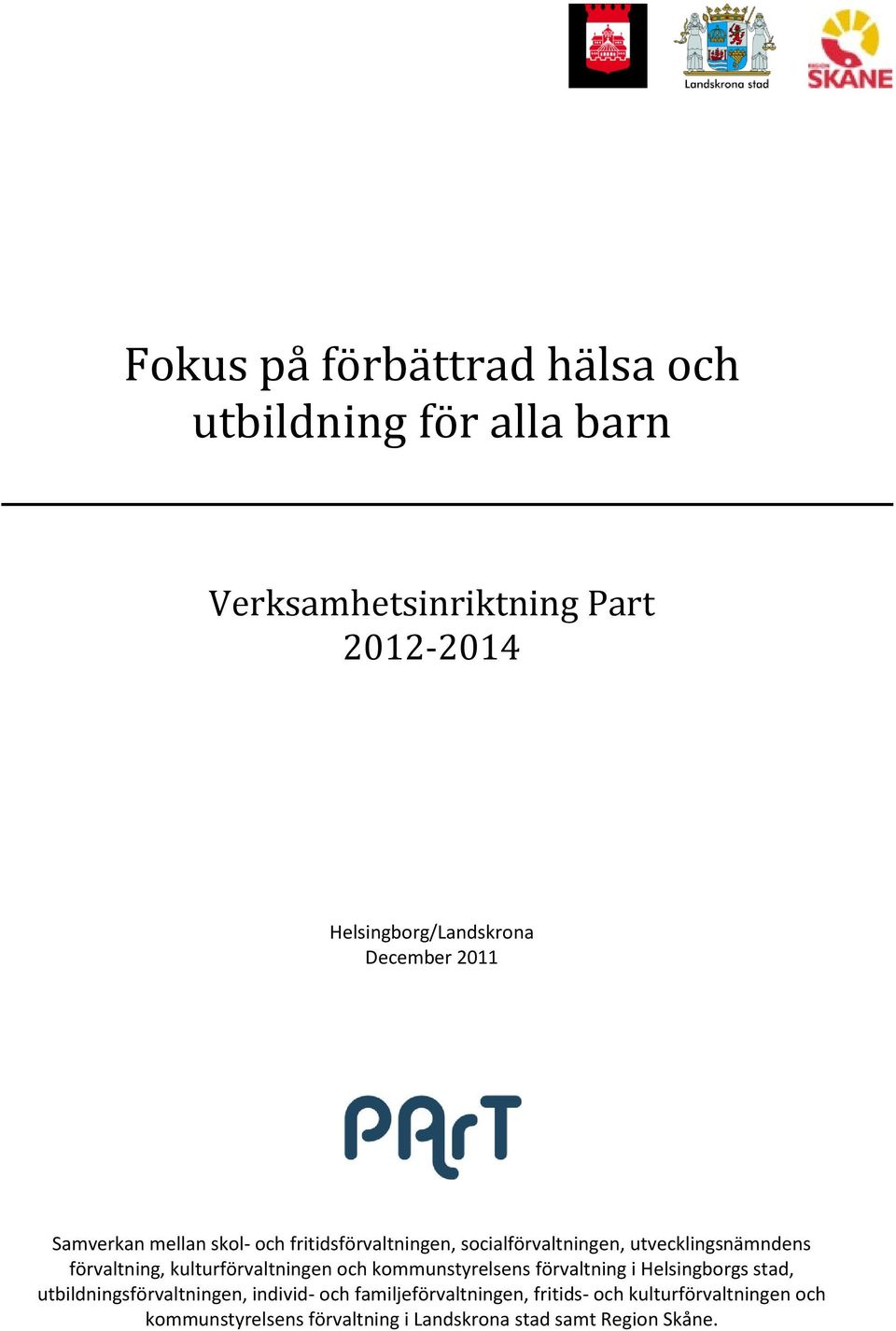 Landskrona stad

REGION SKÅNE

Fokus på förbättrad hälsa och utbildning för alla barn

Verksamhetsinriktning Part 2012-2014

Helsingborg/Landskrona
December 2011

PArT

Samverkan mellan skol- och fritidsförvaltningen, socialförvaltningen, utvecklingsnämndens förvaltning, kulturförvaltningen och kommunstyrelsens förvaltning i Helsingborgs stad, utbildningsförvaltningen, individ- och familjeförvaltningen, fritids- och kulturförvaltningen och kommunstyrelsens förvaltning i Landskrona stad samt Region Skåne.